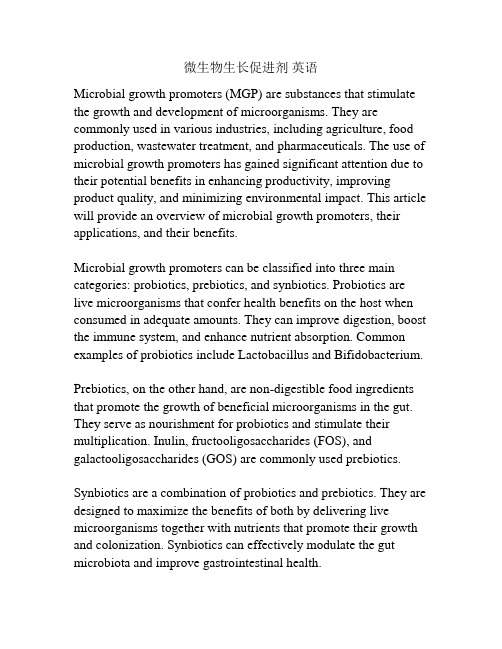 微生物生长促进剂 英语

Microbial growth promoters (MGP) are substances that stimulate the growth and development of microorganisms. They are commonly used in various industries, including agriculture, food production, wastewater treatment, and pharmaceuticals. The use of microbial growth promoters has gained significant attention due to their potential benefits in enhancing productivity, improving product quality, and minimizing environmental impact. This article will provide an overview of microbial growth promoters, their applications, and their benefits.

Microbial growth promoters can be classified into three main categories: probiotics, prebiotics, and synbiotics. Probiotics are live microorganisms that confer health benefits on the host when consumed in adequate amounts. They can improve digestion, boost the immune system, and enhance nutrient absorption. Common examples of probiotics include Lactobacillus and Bifidobacterium.

Prebiotics, on the other hand, are non-digestible food ingredients that promote the growth of beneficial microorganisms in the gut. They serve as nourishment for probiotics and stimulate their multiplication. Inulin, fructooligosaccharides (FOS), and galactooligosaccharides (GOS) are commonly used prebiotics.

Synbiotics are a combination of probiotics and prebiotics. They are designed to maximize the benefits of both by delivering live microorganisms together with nutrients that promote their growth and colonization. Synbiotics can effectively modulate the gut microbiota and improve gastrointestinal health.